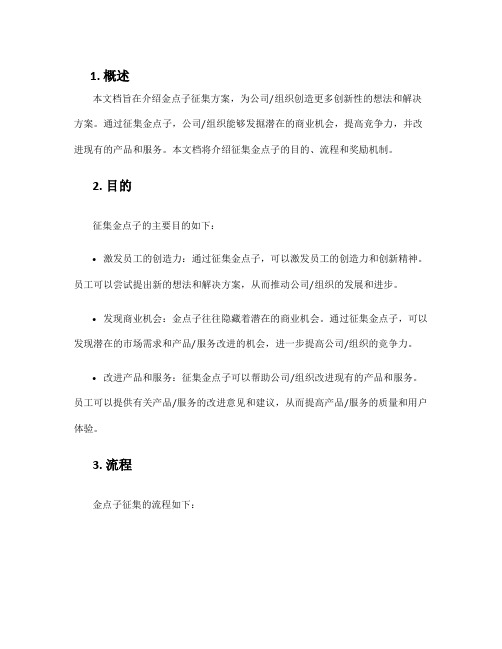 1. 概述

本文档旨在介绍金点子征集方案，为公司/组织创造更多创新性的想法和解决方案。通过征集金点子，公司/组织能够发掘潜在的商业机会，提高竞争力，并改进现有的产品和服务。本文档将介绍征集金点子的目的、流程和奖励机制。

2. 目的

征集金点子的主要目的如下：

• 激发员工的创造力：通过征集金点子，可以激发员工的创造力和创新精神。员工可以尝试提出新的想法和解决方案，从而推动公司/组织的发展和进步。

• 发现商业机会：金点子往往隐藏着潜在的商业机会。通过征集金点子，可以发现潜在的市场需求和产品/服务改进的机会，进一步提高公司/组织的竞争力。

• 改进产品和服务：征集金点子可以帮助公司/组织改进现有的产品和服务。员工可以提供有关产品/服务的改进意见和建议，从而提高产品/服务的质量和用户体验。

3. 流程

金点子征集的流程如下：